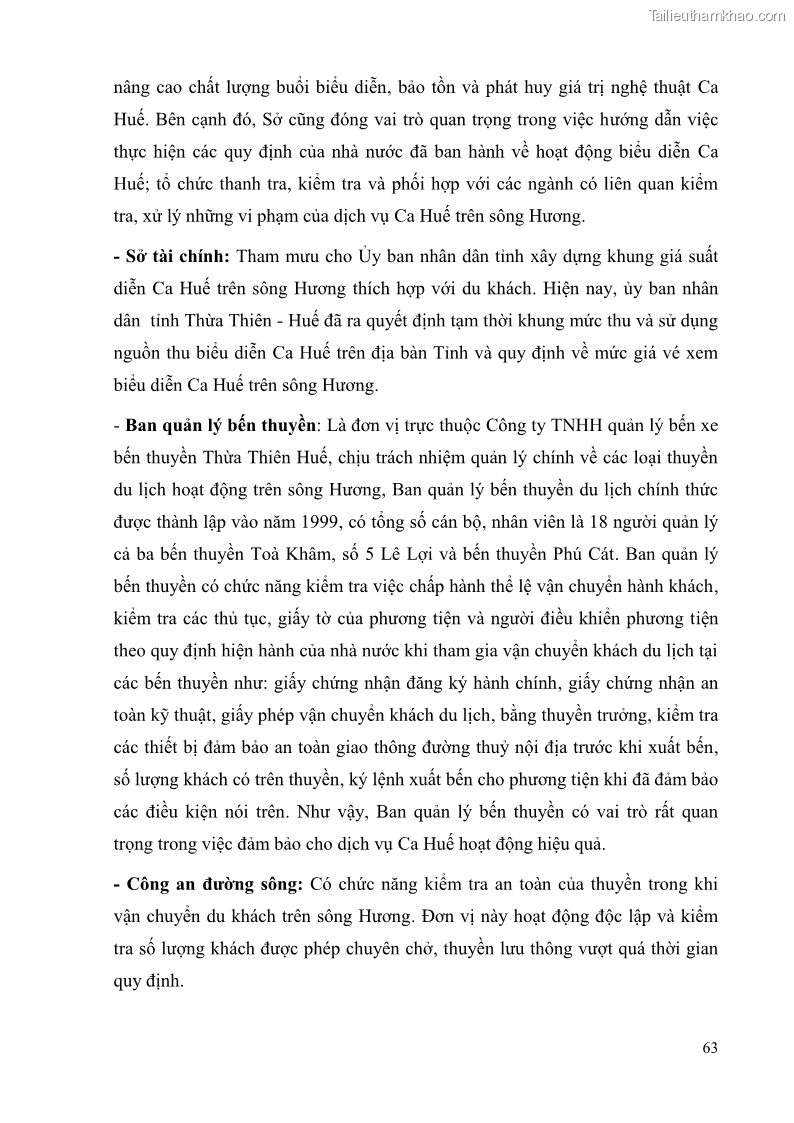 Tailieuthamkhao.com

nâng cao chất lượng buổi biểu diễn, bảo tồn và phát huy giá trị nghệ thuật Ca Huế. Bên cạnh đó, Sở cũng đóng vai trò quan trọng trong việc hướng dẫn việc thực hiện các quy định của nhà nước đã ban hành về hoạt động biểu diễn Ca Huế; tổ chức thanh tra, kiểm tra và phối hợp với các ngành có liên quan kiểm tra, xử lý những vi phạm của dịch vụ Ca Huế trên sông Hương.

- Sở tài chính: Tham mưu cho Ủy ban nhân dân tỉnh xây dựng khung giá suất diễn Ca Huế trên sông Hương thích hợp với du khách. Hiện nay, ủy ban nhân dân tỉnh Thừa Thiên - Huế đã ra quyết định tạm thời khung mức thu và sử dụng nguồn thu biểu diễn Ca Huế trên địa bàn Tỉnh và quy định về mức giá vé xem biểu diễn Ca Huế trên sông Hương.

- Ban quản lý bến thuyền: Là đơn vị trực thuộc Công ty TNHH quản lý bến xe bến thuyền Thừa Thiên Huế, chịu trách nhiệm quản lý chính về các loại thuyền du lịch hoạt động trên sông Hương, Ban quản lý bến thuyền du lịch chính thức được thành lập vào năm 1999, có tổng số cán bộ, nhân viên là 18 người quản lý cả ba bến thuyền Toà Khâm, số 5 Lê Lợi và bến thuyền Phú Cát. Ban quản lý bến thuyền có chức năng kiểm tra việc chấp hành thể lệ vận chuyển hành khách, kiểm tra các thủ tục, giấy tờ của phương tiện và người điều khiển phương tiện theo quy định hiện hành của nhà nước khi tham gia vận chuyển khách du lịch tại các bến thuyền như: giấy chứng nhận đăng ký hành chính, giấy chứng nhận an toàn kỹ thuật, giấy phép vận chuyển khách du lịch, bằng thuyền trưởng, kiểm tra các thiết bị đảm bảo an toàn giao thông đường thuỷ nội địa trước khi xuất bến, số lượng khách có trên thuyền, ký lệnh xuất bến cho phương tiện khi đã đảm bảo các điều kiện nói trên. Như vậy, Ban quản lý bến thuyền có vai trò rất quan trọng trong việc đảm bảo cho dịch vụ Ca Huế hoạt động hiệu quả.

- Công an đường sông: Có chức năng kiểm tra an toàn của thuyền trong khi vận chuyển du khách trên sông Hương. Đơn vị này hoạt động độc lập và kiểm tra số lượng khách được phép chuyên chở, thuyền lưu thông vượt quá thời gian quy định.

63